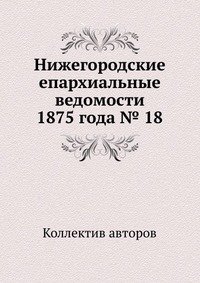 Нижегородские епархиальные ведомости 1875 года № 18

Коллектив авторов